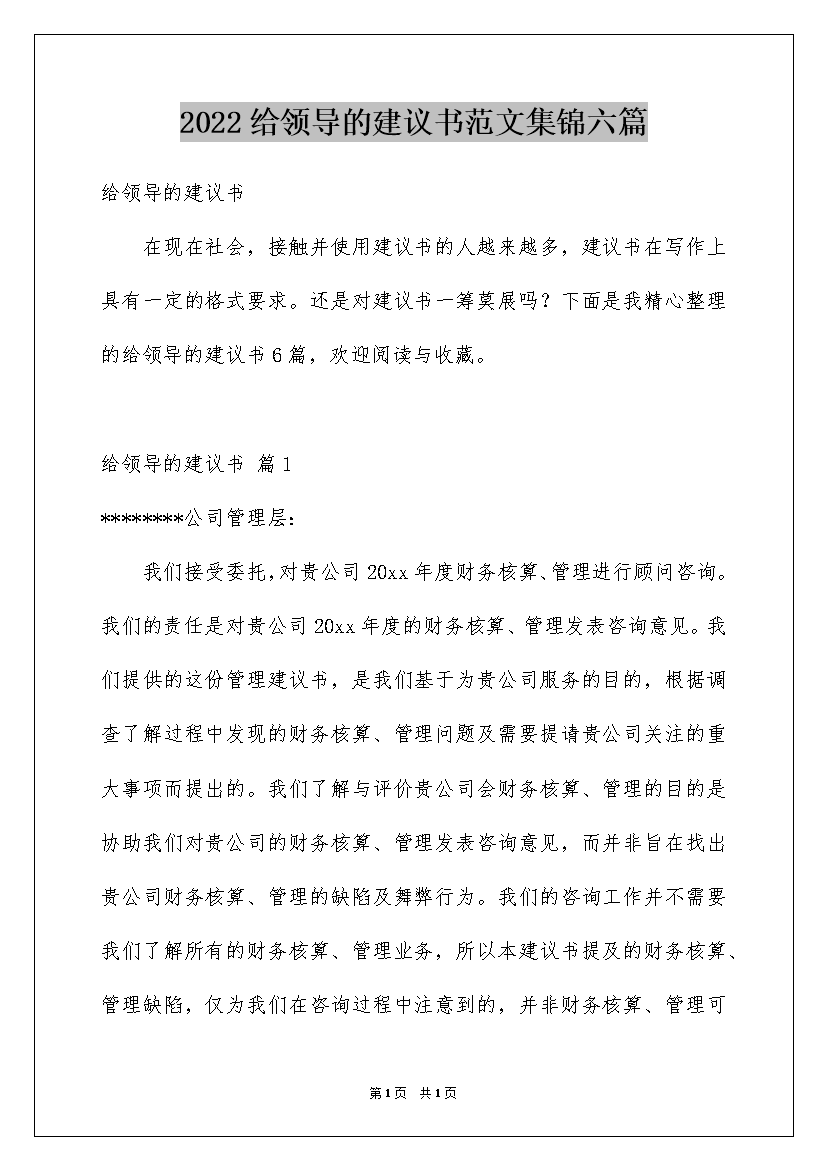 2022给领导的建议书范文集锦六篇

给领导的建议书

在现在社会，接触并使用建议书的人越来越多，建议书在写作上具有一定的格式要求。还是对建议书一筹莫展吗？下面是我精心整理的给领导的建议书6篇，欢迎阅读与收藏。

给领导的建议书 篇1

********公司管理层：

我们接受委托，对贵公司20xx年度财务核算、管理进行顾问咨询。我们的责任是对贵公司20xx年度的财务核算、管理发表咨询意见。我们提供的这份管理建议书，是我们基于为贵公司服务的目的，根据调查了解过程中发现的财务核算、管理问题及需要提请贵公司关注的重大事项而提出的。我们了解与评价贵公司会财务核算、管理的目的是协助我们对贵公司的财务核算、管理发表咨询意见，而并非旨在找出贵公司财务核算、管理的缺陷及舞弊行为。我们的咨询工作并不需要我们了解所有的财务核算、管理业务，所以本建议书提及的财务核算、管理缺陷，仅为我们在咨询过程中注意到的，并非财务核算、管理可

第1页 共1页